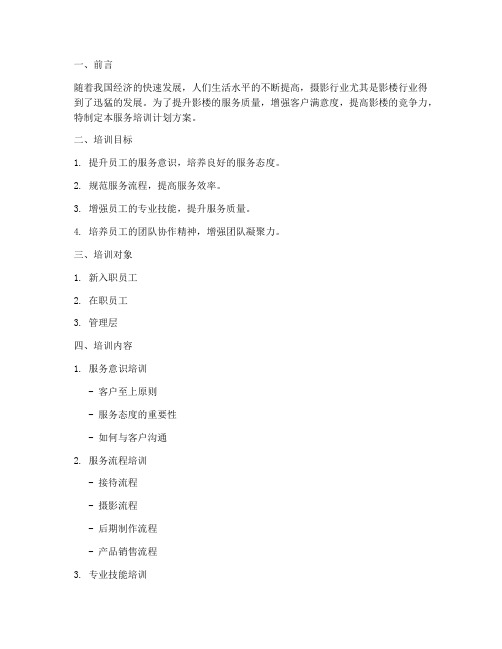 一、前言

随着我国经济的快速发展，人们生活水平的不断提高，摄影行业尤其是影楼行业得到了迅猛的发展。为了提升影楼的服务质量，增强客户满意度，提高影楼的竞争力，特制定本服务培训计划方案。

二、培训目标

1. 提升员工的服务意识，培养良好的服务态度。

2. 规范服务流程，提高服务效率。

3. 增强员工的专业技能，提升服务质量。

4. 培养员工的团队协作精神，增强团队凝聚力。

三、培训对象

1. 新入职员工

2. 在职员工

3. 管理层

四、培训内容

1. 服务意识培训

- 客户至上原则

- 服务态度的重要性

- 如何与客户沟通

2. 服务流程培训

- 接待流程

- 摄影流程

- 后期制作流程

- 产品销售流程

3. 专业技能培训